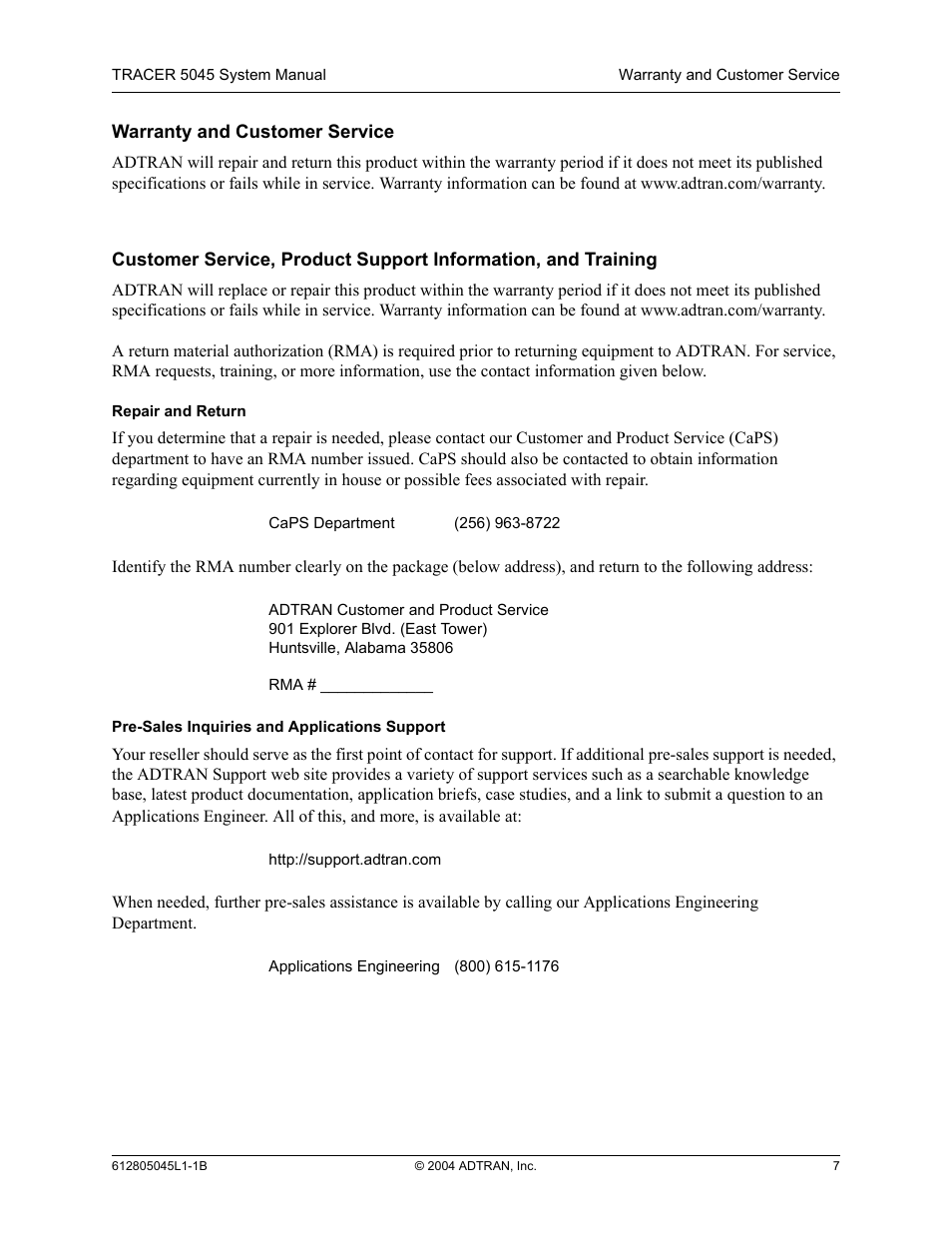 TRACER 5045 System Manual

Warranty and Customer Service

Warranty and Customer Service

ADTRAN will repair and return this product within the warranty period if it does not meet its published specifications or fails while in service. Warranty information can be found at www.adtran.com/warranty.

Customer Service, Product Support Information, and Training

ADTRAN will replace or repair this product within the warranty period if it does not meet its published specifications or fails while in service. Warranty information can be found at www.adtran.com/warranty.

A return material authorization (RMA) is required prior to returning equipment to ADTRAN. For service, RMA requests, training, or more information, use the contact information given below.

Repair and Return

If you determine that a repair is needed, please contact our Customer and Product Service (CaPS) department to have an RMA number issued. CaPS should also be contacted to obtain information regarding equipment currently in house or possible fees associated with repair.

CaPS Department (256) 963-8722

Identify the RMA number clearly on the package (below address), and return to the following address:

ADTRAN Customer and Product Service
901 Explorer Blvd. (East Tower)
Huntsville, Alabama 35806

RMA # ____________

Pre-Sales Inquiries and Applications Support

Your reseller should serve as the first point of contact for support. If additional pre-sales support is needed, the ADTRAN Support web site provides a variety of support services such as a searchable knowledge base, latest product documentation, application briefs, case studies, and a link to submit a question to an Applications Engineer. All of this, and more, is available at:

http://support.adtran.com

When needed, further pre-sales assistance is available by calling our Applications Engineering Department.

Applications Engineering (800) 615-1176

612805045L1-1B

© 2004 ADTRAN, Inc.

7